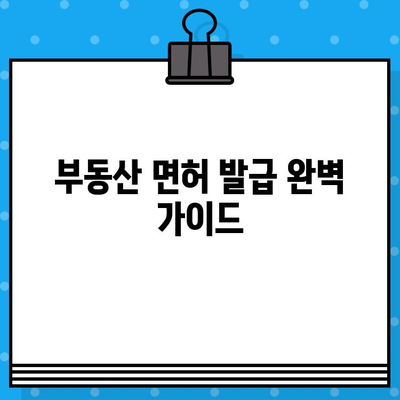 부동산 면허 발급 완벽 가이드